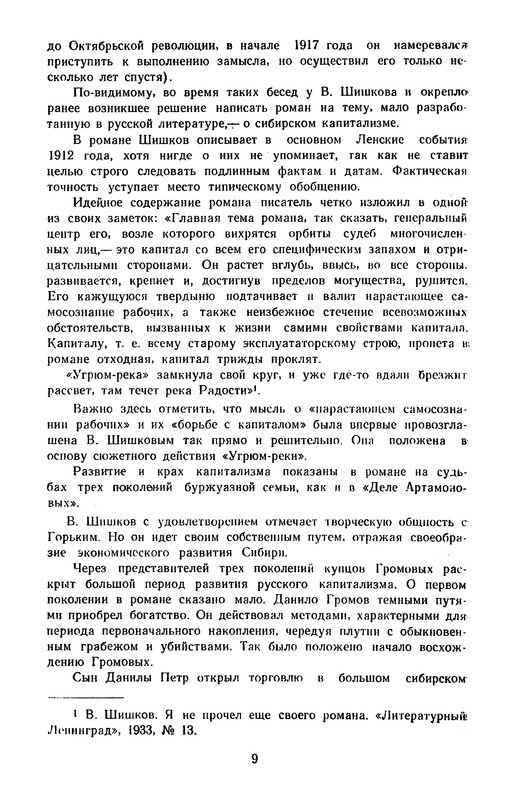 до Октябрьской революции, в начале 1917 года он намеревался приступить к выполнению замысла, но осуществил его только несколько лет спустя).

По-видимому, во время таких бесед у В. Шишкова и окрепло ранее возникшее решение написать роман на тему, мало разработанную в русской литературе,— о сибирском капитализме.

В романе Шишков описывает в основном Ленские события 1912 года, хотя нигде о них не упоминает, так как не ставит целью строго следовать подлинным фактам и датам. Фактическая точность уступает место типическому обобщению.

Идейное содержание романа писатель четко изложил в одной из своих заметок: «Главная тема романа, так сказать, генеральный центр его, возле которого вихрятся орбиты судеб многочисленных лиц,— это капитал со всем его специфическим запахом и отрицательными сторонами. Он растет вглубь, ввысь, во все стороны, развивается, крепнет и, достигнув пределов могущества, рушится. Его кажущуюся твердыню подтачивает и валит нарастающее самосознание рабочих, а также неизбежное стечение всевозможных обстоятельств, вызванных к жизни самими свойствами капитала. Капиталу, т. е. всему старому эксплуататорскому строю, пропета в романе отходная, капитал трижды проклят.

«Угрюм-река» замкнула свой круг, и уже где-то вдали брезжит рассвет, там течет река Радости»¹.

Важно здесь отметить, что мысль о «нарастающем самосознании рабочих» и их «борьбе с капиталом» была впервые провозглашена В. Шишковым так прямо и решительно. Она положена в основу сюжетного действия «Угрюм-реки».

Развитие и крах капитализма показаны в романе на судьбах трех поколений буржуазной семьи, как и в «Деле Артамоновых».

В. Шишков с удовлетворением отмечает творческую общность с Горьким. Но он идет своим собственным путем, отражая своеобразие экономического развития Сибири.

Через представителей трех поколений купцов Громовых раскрыт большой период развития русского капитализма. О первом поколении в романе сказано мало. Данило Громов темными путями приобрел богатство. Он действовал методами, характерными для периода первоначального накопления, чередуя плутни с обыкновенным грабежом и убийствами. Так было положено начало восхождению Громовых.

Сын Данилы Петр открыл торговлю в большом сибирском

¹ В. Шишков. Я не прочел еще своего романа. «Литературный Ленинград», 1933, № 13.

9